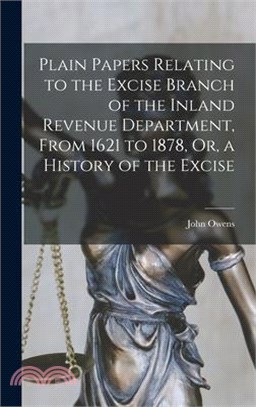 Plain Papers Relating to the Excise Branch of the Inland Revenue Department, From 1621 to 1878, Or, a History of the Excise

John Owens